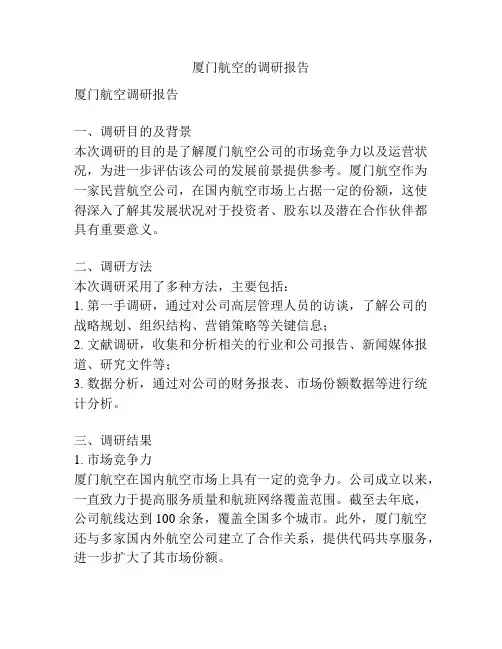 厦门航空的调研报告

厦门航空调研报告

一、调研目的及背景
本次调研的目的是了解厦门航空公司的市场竞争力以及运营状况，为进一步评估该公司的发展前景提供参考。厦门航空作为一家民营航空公司，在国内航空市场上占据一定的份额，这使得深入了解其发展状况对于投资者、股东以及潜在合作伙伴都具有重要意义。

二、调研方法
本次调研采用了多种方法，主要包括：
1. 第一手调研，通过对公司高层管理人员的访谈，了解公司的战略规划、组织结构、营销策略等关键信息；
2. 文献调研，收集和分析相关的行业和公司报告、新闻媒体报道、研究文件等；
3. 数据分析，通过对公司的财务报表、市场份额数据等进行统计分析。

三、调研结果
1. 市场竞争力
厦门航空在国内航空市场上具有一定的竞争力。公司成立以来，一直致力于提高服务质量和航班网络覆盖范围。截至去年底，公司航线达到 100 余条，覆盖全国多个城市。此外，厦门航空还与多家国内外航空公司建立了合作关系，提供代码共享服务，进一步扩大了其市场份额。